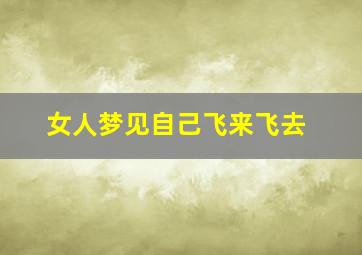 女人梦见自己飞来飞去